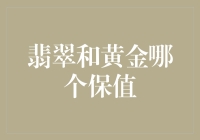 翡翠和黄金哪个保值